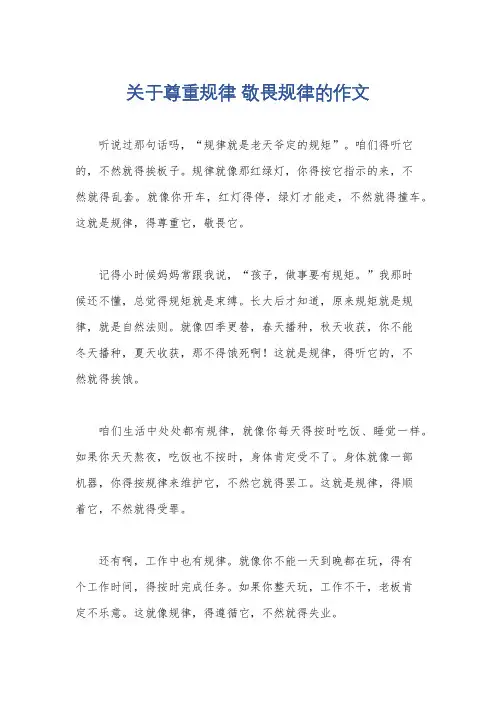 关于尊重规律 敬畏规律的作文

听说过那句话吗，“规律就是老天爷定的规矩”。咱们得听它的，不然就得挨板子。规律就像那红绿灯，你得按它指示的来，不然就得乱套。就像你开车，红灯得停，绿灯才能走，不然就得撞车。这就是规律，得尊重它，敬畏它。

记得小时候妈妈常跟我说，“孩子，做事要有规矩。”我那时候还不懂，总觉得规矩就是束缚。长大后才知道，原来规矩就是规律，就是自然法则。就像四季更替，春天播种，秋天收获，你不能冬天播种，夏天收获，那不得饿死啊！这就是规律，得听它的，不然就得挨饿。

咱们生活中处处都有规律，就像你每天得按时吃饭、睡觉一样。如果你天天熬夜，吃饭也不按时，身体肯定受不了。身体就像一部机器，你得按规律来维护它，不然它就得罢工。这就是规律，得顺着它，不然就得受罪。

还有啊，工作中也有规律。就像你不能一天到晚都在玩，得有个工作时间，得按时完成任务。如果你整天玩，工作不干，老板肯定不乐意。这就像规律，得遵循它，不然就得失业。